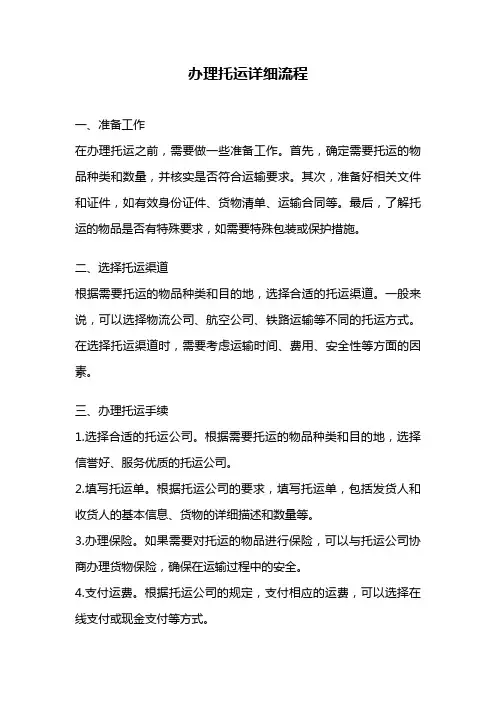 办理托运详细流程

一、准备工作

在办理托运之前，需要做一些准备工作。首先，确定需要托运的物品种类和数量，并核实是否符合运输要求。其次，准备好相关文件和证件，如有效身份证件、货物清单、运输合同等。最后，了解托运的物品是否有特殊要求，如需要特殊包装或保护措施。

二、选择托运渠道

根据需要托运的物品种类和目的地，选择合适的托运渠道。一般来说，可以选择物流公司、航空公司、铁路运输等不同的托运方式。在选择托运渠道时，需要考虑运输时间、费用、安全性等方面的因素。

三、办理托运手续

1.选择合适的托运公司。根据需要托运的物品种类和目的地，选择信誉好、服务优质的托运公司。

2.填写托运单。根据托运公司的要求，填写托运单，包括发货人和收货人的基本信息、货物的详细描述和数量等。

3.办理保险。如果需要对托运的物品进行保险，可以与托运公司协商办理货物保险，确保在运输过程中的安全。

4.支付运费。根据托运公司的规定，支付相应的运费，可以选择在线支付或现金支付等方式。